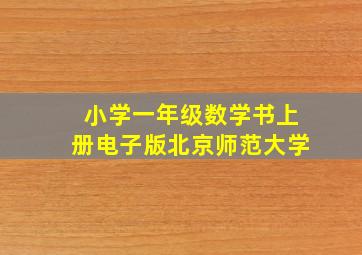 小学一年级数学书上册电子版北京师范大学